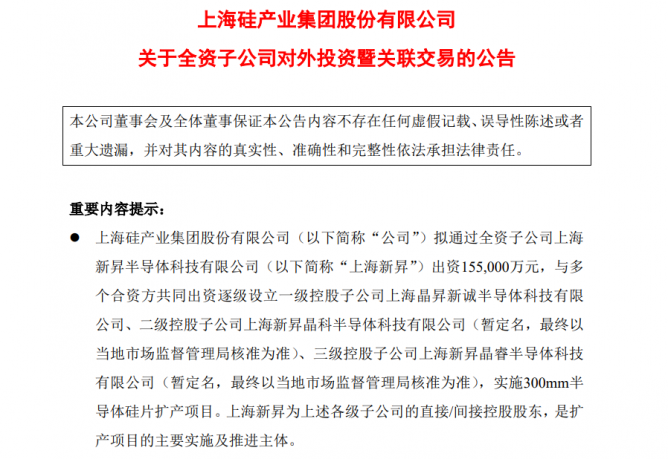 上海硅产业集团股份有限公司

关于全资子公司对外投资暨关联交易的公告

本公司董事会及全体董事保证本公告内容不存在任何虚假记载、误导性陈述或者重大遗漏，并对其内容的真实性、准确性和完整性依法承担法律责任。

重要内容提示：

● 上海硅产业集团股份有限公司（以下简称“公司”）拟通过全资子公司上海新昇半导体科技有限公司（以下简称“上海新昇”）出资155,000万元，与多个合资方共同出资逐级设立一级控股子公司上海晶昇新诚半导体科技有限公司、二级控股子公司上海新昇晶科半导体科技有限公司（暂定名，最终以当地市场监督管理局核准为准）、三级控股子公司上海新昇晶睿半导体科技有限公司（暂定名，最终以当地市场监督管理局核准为准），实施300mm半导体硅片扩产项目。上海新昇为上述各级子公司的直接/间接控股股东，是扩产项目的主要实施及推进主体。